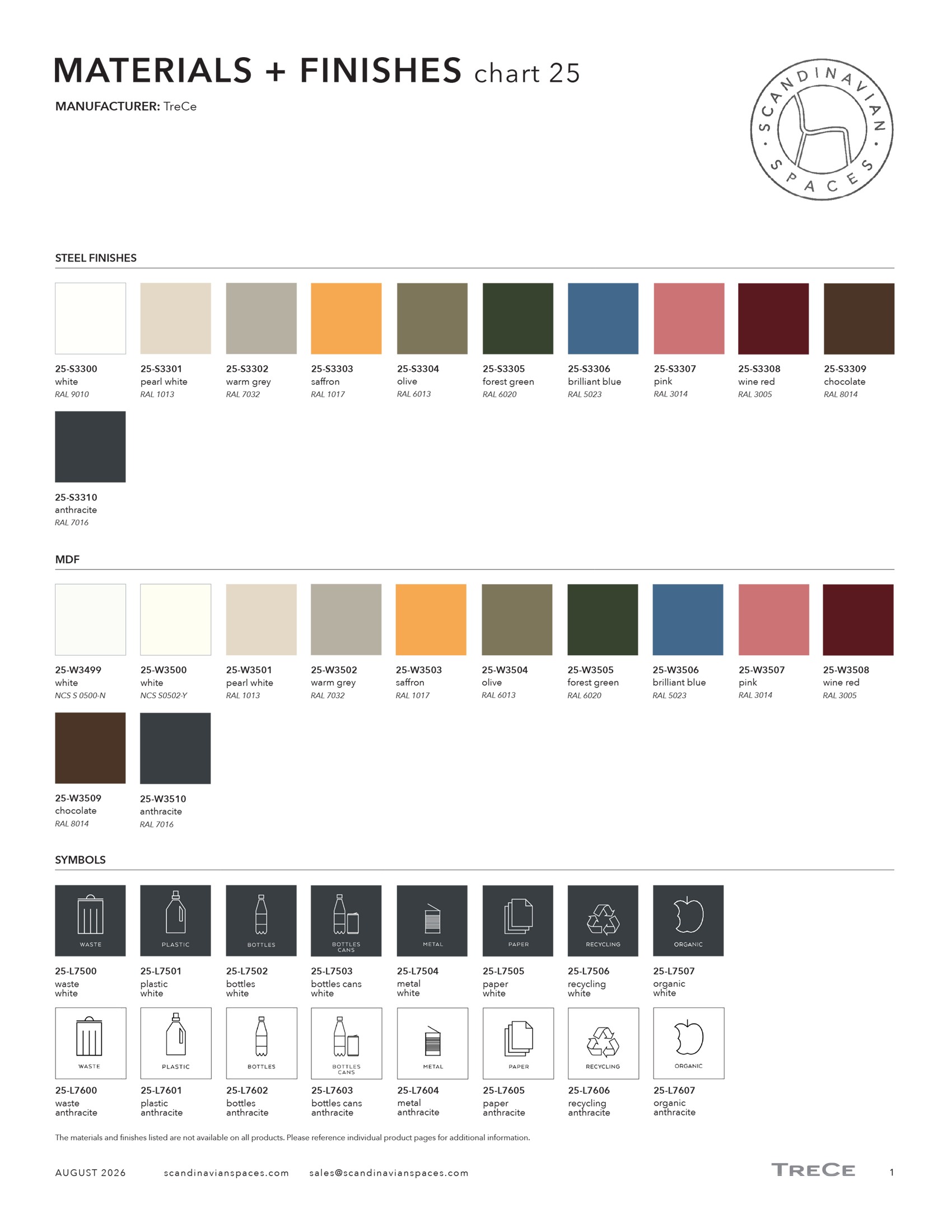 MATERIALS + FINISHES chart 25

MANUFACTURER: TreCe

SCANDINAVIAN · SPACES ·

STEEL FINISHES

25-S3300
white
RAL 9010

25-S3301
pearl white
RAL 1013

25-S3302
warm grey
RAL 7032

25-S3303
saffron
RAL 1017

25-S3304
olive
RAL 6013

25-S3305
forest green
RAL 6020

25-S3306
brilliant blue
RAL 5023

25-S3307
pink
RAL 3014

25-S3308
wine red
RAL 3005

25-S3309
chocolate
RAL 8014

25-S3310
anthracite
RAL 7016

MDF

25-W3499
white
NCS S 0500-N

25-W3500
white
NCS S0502-Y

25-W3501
pearl white
RAL 1013

25-W3502
warm grey
RAL 7032

25-W3503
saffron
RAL 1017

25-W3504
olive
RAL 6013

25-W3505
forest green
RAL 6020

25-W3506
brilliant blue
RAL 5023

25-W3507
pink
RAL 3014

25-W3508
wine red
RAL 3005

25-W3509
chocolate
RAL 8014

25-W3510
anthracite
RAL 7016

SYMBOLS

WASTE
25-L7500
waste
white

PLASTIC
25-L7501
plastic
white

BOTTLES
25-L7502
bottles
white

BOTTLES CANS
25-L7503
bottles cans
white

METAL
25-L7504
metal
white

PAPER
25-L7505
paper
white

RECYCLING
25-L7506
recycling
white

ORGANIC
25-L7507
organic
white

WASTE
25-L7600
waste
anthracite

PLASTIC
25-L7601
plastic
anthracite

BOTTLES
25-L7602
bottles
anthracite

BOTTLES CANS
25-L7603
bottles cans
anthracite

METAL
25-L7604
metal
anthracite

PAPER
25-L7605
paper
anthracite

RECYCLING
25-L7606
recycling
anthracite

ORGANIC
25-L7607
organic
anthracite

The materials and finishes listed are not available on all products. Please reference individual product pages for additional information.

AUGUST 2026 scandinavianspaces.com sales@scandinavianspaces.com TRECE 1